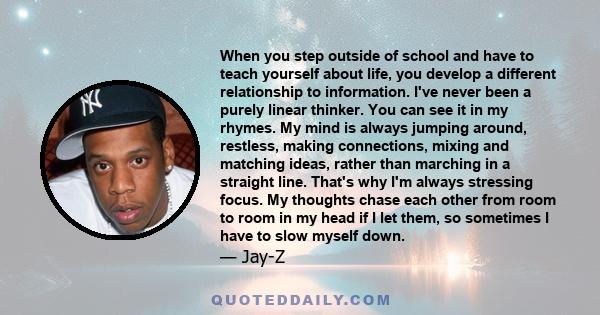 When you step outside of school and have to teach yourself about life, you develop a different relationship to information. I've never been a purely linear thinker. You can see it in my rhymes. My mind is always jumping around, restless, making connections, mixing and matching ideas, rather than marching in a straight line. That's why I'm always stressing focus. My thoughts chase each other from room to room in my head if I let them, so sometimes I have to slow myself down.
— Jay-Z

QUOTEDDAILY.COM